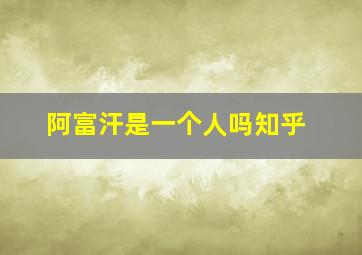 阿富汗是一个人吗知乎